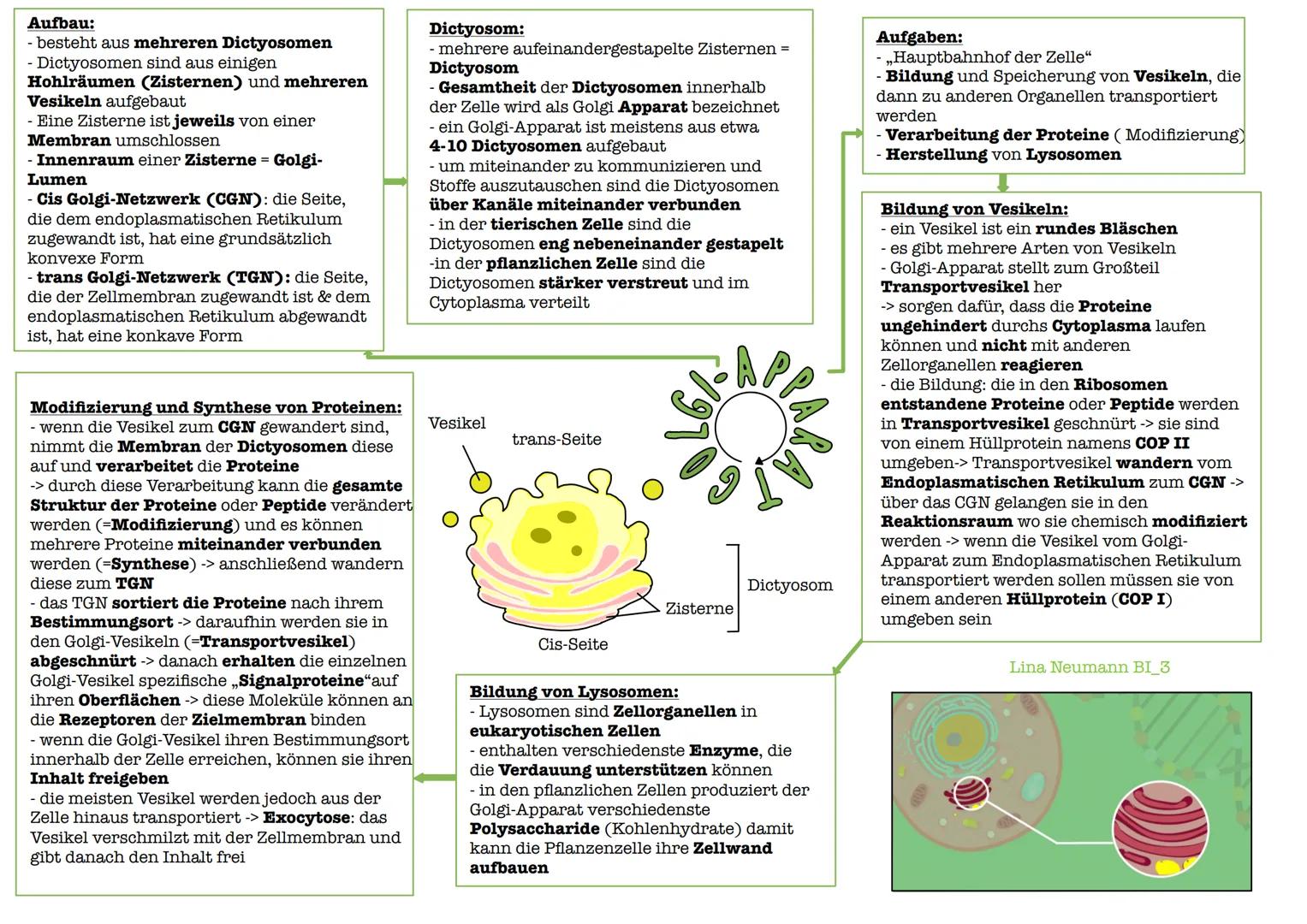 Aufbau:
- besteht aus mehreren Dictyosomen
- Dictyosomen sind aus einigen Hohlräumen (Zisternen) und mehreren Vesikeln aufgebaut
- Eine Zisterne ist jeweils von einer Membran umschlossen
- Innenraum einer Zisterne = Golgi-Lumen
- Cis Golgi-Netzwerk (CGN): die Seite, die dem endoplasmatischen Retikulum zugewandt ist, hat eine grundsätzlich konvexe Form
- trans Golgi-Netzwerk (TGN): die Seite, die der Zellmembran zugewandt ist & dem endoplasmatischen Retikulum abgewandt ist, hat eine konkave Form

Dictyosom:
- mehrere aufeinandergestapelte Zisternen = Dictyosom
- Gesamtheit der Dictyosomen innerhalb der Zelle wird als Golgi Apparat bezeichnet
- ein Golgi-Apparat ist meistens aus etwa 4-10 Dictyosomen aufgebaut
- um miteinander zu kommunizieren und Stoffe auszutauschen sind die Dictyosomen über Kanäle miteinander verbunden
- in der tierischen Zelle sind die Dictyosomen eng nebeneinander gestapelt
-in der pflanzlichen Zelle sind die Dictyosomen stärker verstreut und im Cytoplasma verteilt

Aufgaben:
- „Hauptbahnhof der Zelle“
- Bildung und Speicherung von Vesikeln, die dann zu anderen Organellen transportiert werden
- Verarbeitung der Proteine ( Modifizierung)
- Herstellung von Lysosomen

Bildung von Vesikeln:
- ein Vesikel ist ein rundes Bläschen
- es gibt mehrere Arten von Vesikeln
- Golgi-Apparat stellt zum Großteil Transportvesikel her
-> sorgen dafür, dass die Proteine ungehindert durchs Cytoplasma laufen können und nicht mit anderen Zellorganellen reagieren
- die Bildung: die in den Ribosomen entstandene Proteine oder Peptide werden in Transportvesikel geschnürt -> sie sind von einem Hüllprotein namens COP II umgeben-> Transportvesikel wandern vom Endoplasmatischen Retikulum zum CGN -> über das CGN gelangen sie in den Reaktionsraum wo sie chemisch modifiziert werden -> wenn die Vesikel vom Golgi-Apparat zum Endoplasmatischen Retikulum transportiert werden sollen müssen sie von einem anderen Hüllprotein (COP I) umgeben sein

GOLGI-APPARAT

Vesikel
trans-Seite
Dictyosom
Zisterne
Cis-Seite

Modifizierung und Synthese von Proteinen:
- wenn die Vesikel zum CGN gewandert sind, nimmt die Membran der Dictyosomen diese auf und verarbeitet die Proteine
-> durch diese Verarbeitung kann die gesamte Struktur der Proteine oder Peptide verändert werden (=Modifizierung) und es können mehrere Proteine miteinander verbunden werden (=Synthese) -> anschließend wandern diese zum TGN
- das TGN sortiert die Proteine nach ihrem Bestimmungsort -> daraufhin werden sie in den Golgi-Vesikeln (=Transportvesikel) abgeschnürt -> danach erhalten die einzelnen Golgi-Vesikel spezifische „Signalproteine“auf ihren Oberflächen -> diese Moleküle können an die Rezeptoren der Zielmembran binden
- wenn die Golgi-Vesikel ihren Bestimmungsort innerhalb der Zelle erreichen, können sie ihren Inhalt freigeben
- die meisten Vesikel werden jedoch aus der Zelle hinaus transportiert -> Exocytose: das Vesikel verschmilzt mit der Zellmembran und gibt danach den Inhalt frei

Bildung von Lysosomen:
- Lysosomen sind Zellorganellen in eukaryotischen Zellen
- enthalten verschiedenste Enzyme, die die Verdauung unterstützen können
- in den pflanzlichen Zellen produziert der Golgi-Apparat verschiedenste Polysaccharide (Kohlenhydrate) damit kann die Pflanzenzelle ihre Zellwand aufbauen

Lina Neumann BI_3